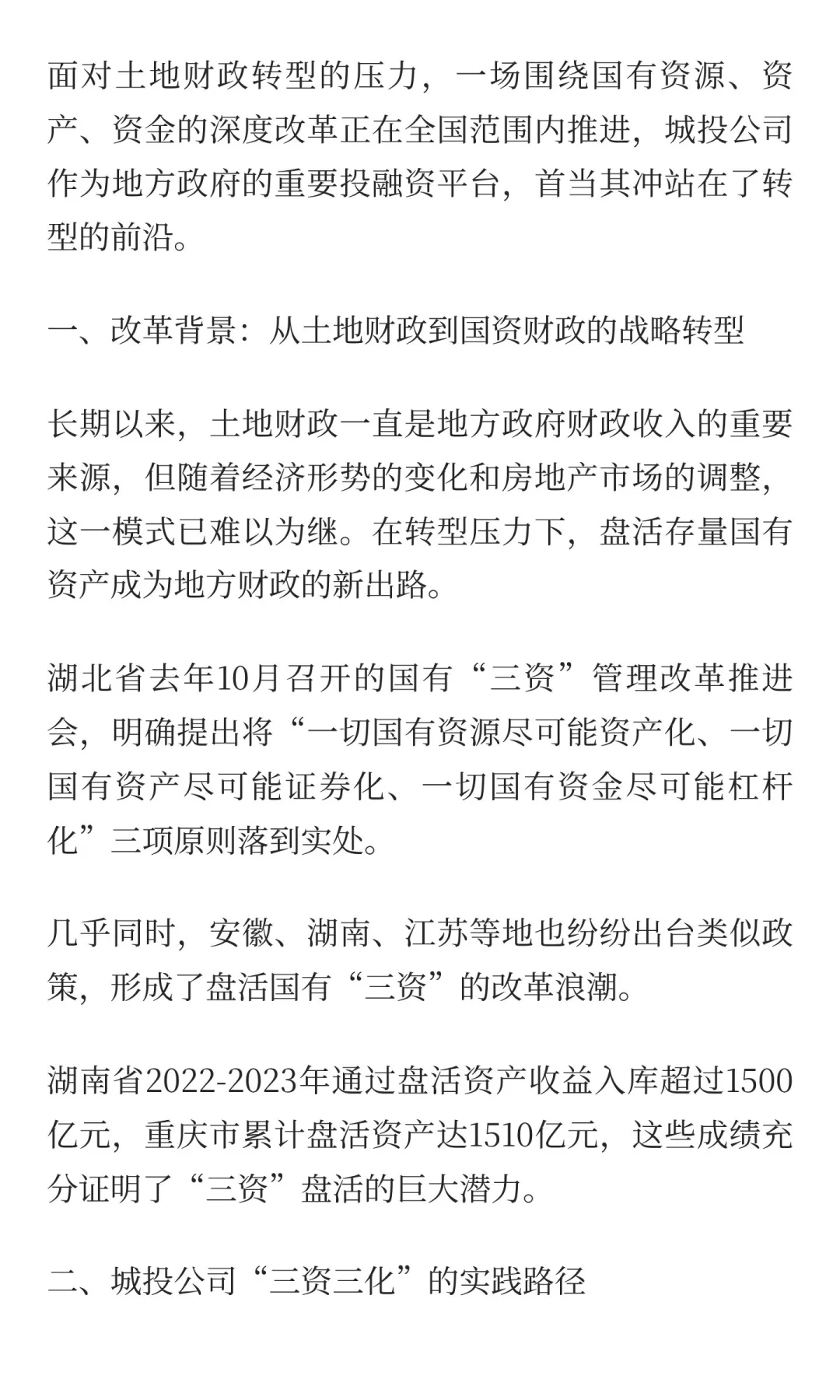 面对土地财政转型的压力，一场围绕国有资源、资产、资金的深度改革正在全国范围内推进，城投公司作为地方政府的重要投融资平台，首当其冲站在了转型的前沿。

一、改革背景：从土地财政到国资财政的战略转型

长期以来，土地财政一直是地方政府财政收入的重要来源，但随着经济形势的变化和房地产市场的调整，这一模式已难以为继。在转型压力下，盘活存量国有资产成为地方财政的新出路。

湖北省去年10月召开的国有“三资”管理改革推进会，明确提出将“一切国有资源尽可能资产化、一切国有资产尽可能证券化、一切国有资金尽可能杠杆化”三项原则落到实处。

几乎同时，安徽、湖南、江苏等地也纷纷出台类似政策，形成了盘活国有“三资”的改革浪潮。

湖南省2022-2023年通过盘活资产收益入库超过1500亿元，重庆市累计盘活资产达1510亿元，这些成绩充分证明了“三资”盘活的巨大潜力。

二、城投公司“三资三化”的实践路径